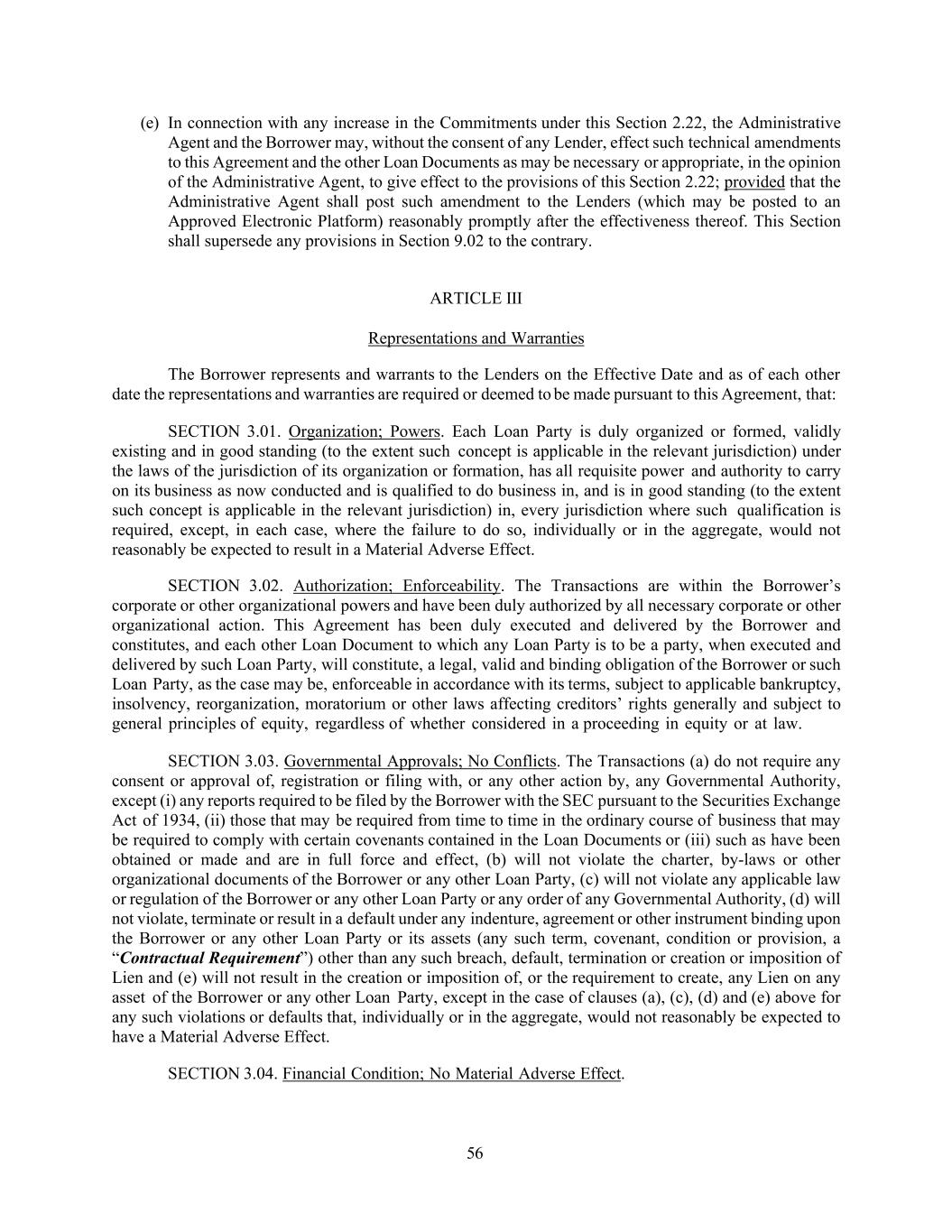 (e) In connection with any increase in the Commitments under this Section 2.22, the Administrative Agent and the Borrower may, without the consent of any Lender, effect such technical amendments to this Agreement and the other Loan Documents as may be necessary or appropriate, in the opinion of the Administrative Agent, to give effect to the provisions of this Section 2.22; provided that the Administrative Agent shall post such amendment to the Lenders (which may be posted to an Approved Electronic Platform) reasonably promptly after the effectiveness thereof. This Section shall supersede any provisions in Section 9.02 to the contrary.

ARTICLE III

Representations and Warranties

The Borrower represents and warrants to the Lenders on the Effective Date and as of each other date the representations and warranties are required or deemed to be made pursuant to this Agreement, that:

SECTION 3.01. Organization; Powers. Each Loan Party is duly organized or formed, validly existing and in good standing (to the extent such concept is applicable in the relevant jurisdiction) under the laws of the jurisdiction of its organization or formation, has all requisite power and authority to carry on its business as now conducted and is qualified to do business in, and is in good standing (to the extent such concept is applicable in the relevant jurisdiction) in, every jurisdiction where such qualification is required, except, in each case, where the failure to do so, individually or in the aggregate, would not reasonably be expected to result in a Material Adverse Effect.

SECTION 3.02. Authorization; Enforceability. The Transactions are within the Borrower's corporate or other organizational powers and have been duly authorized by all necessary corporate or other organizational action. This Agreement has been duly executed and delivered by the Borrower and constitutes, and each other Loan Document to which any Loan Party is to be a party, when executed and delivered by such Loan Party, will constitute, a legal, valid and binding obligation of the Borrower or such Loan Party, as the case may be, enforceable in accordance with its terms, subject to applicable bankruptcy, insolvency, reorganization, moratorium or other laws affecting creditors' rights generally and subject to general principles of equity, regardless of whether considered in a proceeding in equity or at law.

SECTION 3.03. Governmental Approvals; No Conflicts. The Transactions (a) do not require any consent or approval of, registration or filing with, or any other action by, any Governmental Authority, except (i) any reports required to be filed by the Borrower with the SEC pursuant to the Securities Exchange Act of 1934, (ii) those that may be required from time to time in the ordinary course of business that may be required to comply with certain covenants contained in the Loan Documents or (iii) such as have been obtained or made and are in full force and effect, (b) will not violate the charter, by-laws or other organizational documents of the Borrower or any other Loan Party, (c) will not violate any applicable law or regulation of the Borrower or any other Loan Party or any order of any Governmental Authority, (d) will not violate, terminate or result in a default under any indenture, agreement or other instrument binding upon the Borrower or any other Loan Party or its assets (any such term, covenant, condition or provision, a "Contractual Requirement") other than any such breach, default, termination or creation or imposition of Lien and (e) will not result in the creation or imposition of, or the requirement to create, any Lien on any asset of the Borrower or any other Loan Party, except in the case of clauses (a), (c), (d) and (e) above for any such violations or defaults that, individually or in the aggregate, would not reasonably be expected to have a Material Adverse Effect.

SECTION 3.04. Financial Condition; No Material Adverse Effect.

56